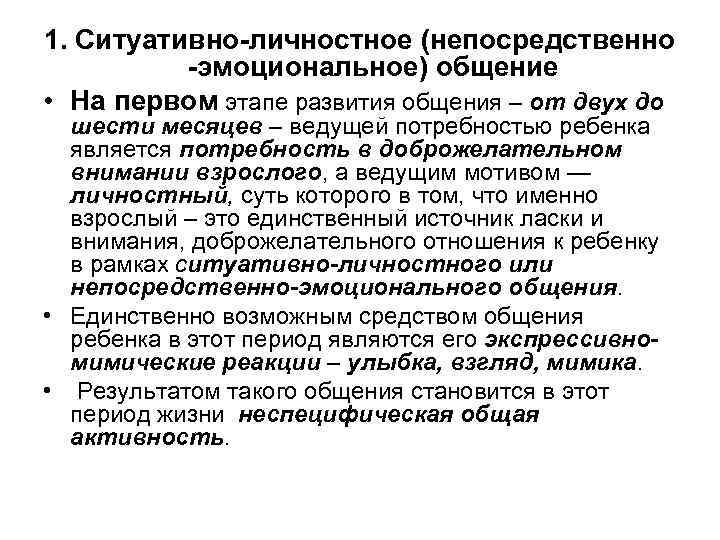 1. Ситуативно-личностное (непосредственно -эмоциональное) общение

• На первом этапе развития общения – от двух до шести месяцев – ведущей потребностью ребенка является потребность в доброжелательном внимании взрослого, а ведущим мотивом — личностный, суть которого в том, что именно взрослый – это единственный источник ласки и внимания, доброжелательного отношения к ребенку в рамках ситуативно-личностного или непосредственно-эмоционального общения.

• Единственно возможным средством общения ребенка в этот период являются его экспрессивно-мимические реакции – улыбка, взгляд, мимика.

• Результатом такого общения становится в этот период жизни неспецифическая общая активность.